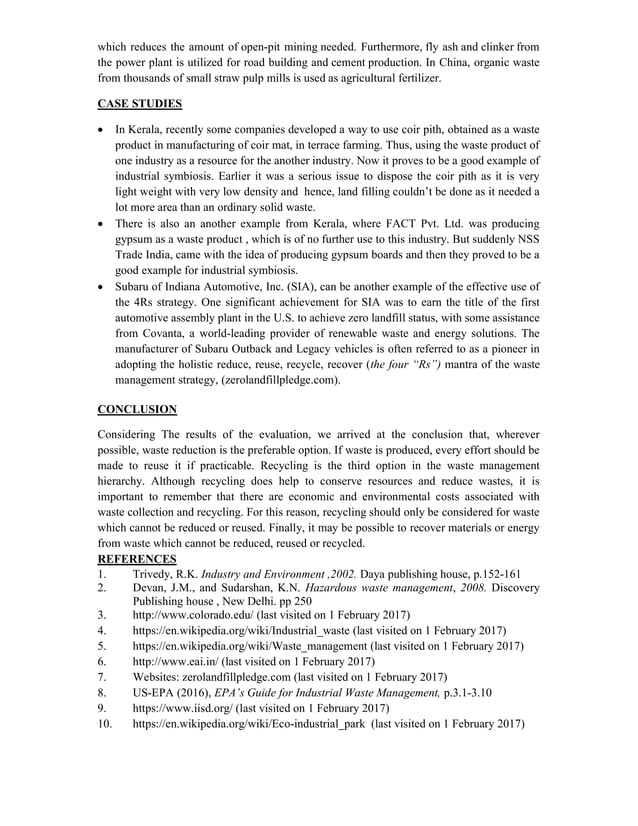 which reduces the amount of open-pit mining needed. Furthermore, fly ash and clinker from the power plant is utilized for road building and cement production. In China, organic waste from thousands of small straw pulp mills is used as agricultural fertilizer.

CASE STUDIES

• In Kerala, recently some companies developed a way to use coir pith, obtained as a waste product in manufacturing of coir mat, in terrace farming. Thus, using the waste product of one industry as a resource for the another industry. Now it proves to be a good example of industrial symbiosis. Earlier it was a serious issue to dispose the coir pith as it is very light weight with very low density and hence, land filling couldn't be done as it needed a lot more area than an ordinary solid waste.
• There is also an another example from Kerala, where FACT Pvt. Ltd. was producing gypsum as a waste product , which is of no further use to this industry. But suddenly NSS Trade India, came with the idea of producing gypsum boards and then they proved to be a good example for industrial symbiosis.
• Subaru of Indiana Automotive, Inc. (SIA), can be another example of the effective use of the 4Rs strategy. One significant achievement for SIA was to earn the title of the first automotive assembly plant in the U.S. to achieve zero landfill status, with some assistance from Covanta, a world-leading provider of renewable waste and energy solutions. The manufacturer of Subaru Outback and Legacy vehicles is often referred to as a pioneer in adopting the holistic reduce, reuse, recycle, recover (the four "Rs") mantra of the waste management strategy, (zerolandfillpledge.com).

CONCLUSION

Considering The results of the evaluation, we arrived at the conclusion that, wherever possible, waste reduction is the preferable option. If waste is produced, every effort should be made to reuse it if practicable. Recycling is the third option in the waste management hierarchy. Although recycling does help to conserve resources and reduce wastes, it is important to remember that there are economic and environmental costs associated with waste collection and recycling. For this reason, recycling should only be considered for waste which cannot be reduced or reused. Finally, it may be possible to recover materials or energy from waste which cannot be reduced, reused or recycled.

REFERENCES
1. Trivedy, R.K. Industry and Environment ,2002. Daya publishing house, p.152-161
2. Devan, J.M., and Sudarshan, K.N. Hazardous waste management, 2008. Discovery Publishing house , New Delhi. pp 250
3. http://www.colorado.edu/ (last visited on 1 February 2017)
4. https://en.wikipedia.org/wiki/Industrial_waste (last visited on 1 February 2017)
5. https://en.wikipedia.org/wiki/Waste_management (last visited on 1 February 2017)
6. http://www.eai.in/ (last visited on 1 February 2017)
7. Websites: zerolandfillpledge.com (last visited on 1 February 2017)
8. US-EPA (2016), EPA's Guide for Industrial Waste Management, p.3.1-3.10
9. https://www.iisd.org/ (last visited on 1 February 2017)
10. https://en.wikipedia.org/wiki/Eco-industrial_park (last visited on 1 February 2017)